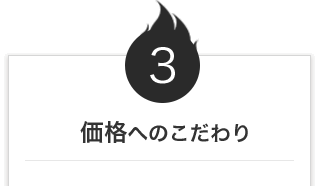 3

価格へのこだわり